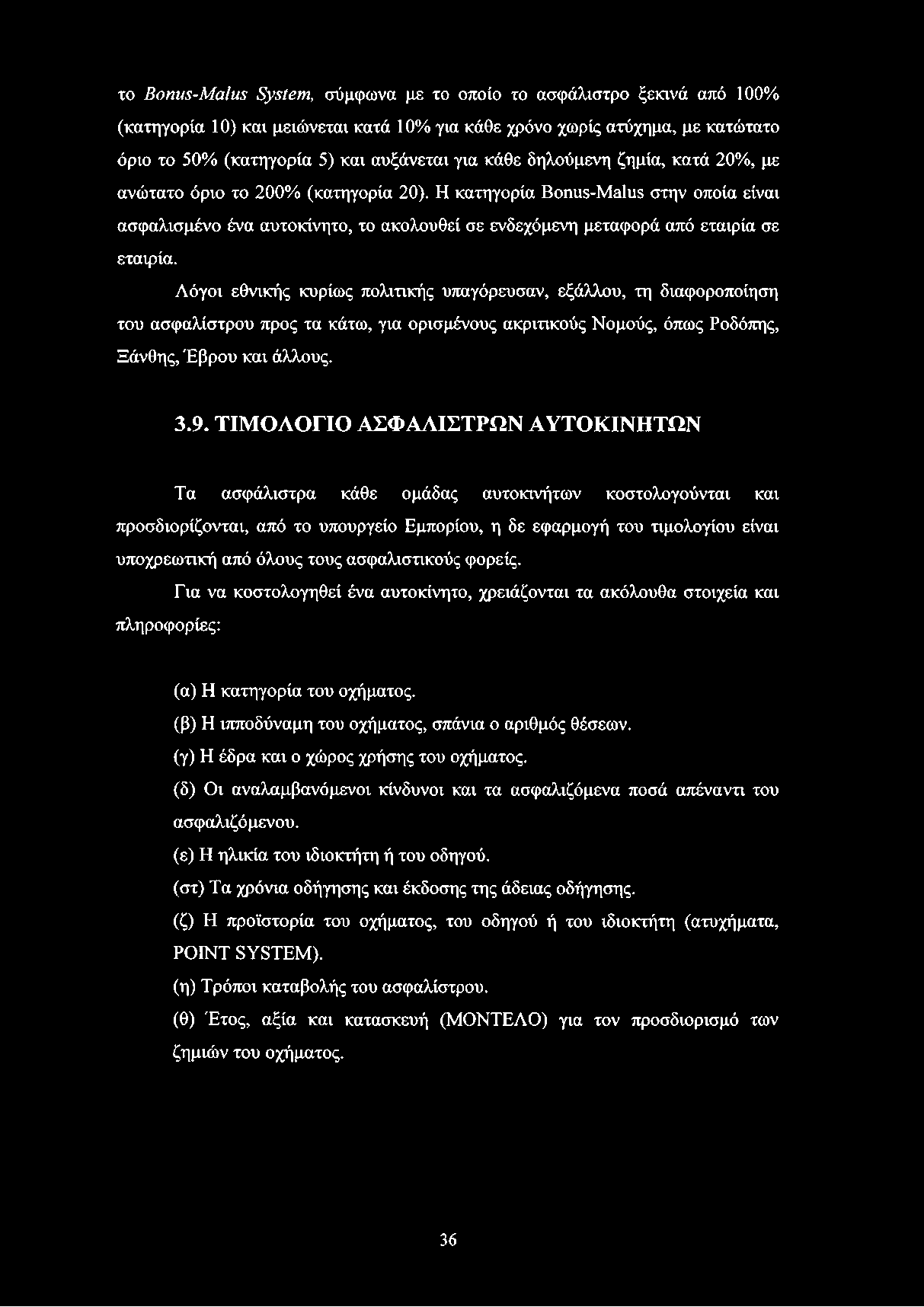 το Bonus-Malus System, σύμφωνα με το οποίο το ασφάλιστρο ξεκινά από 100% (κατηγορία 10) και μειώνεται κατά 10% για κάθε χρόνο χωρίς ατύχημα, με κατώτατο όριο το 50% (κατηγορία 5) και αυξάνεται για κάθε δηλούμενη ζημία, κατά 20%, με ανώτατο όριο το 200% (κατηγορία 20). Η κατηγορία Bonus-Malus στην οποία είναι ασφαλισμένο ένα αυτοκίνητο, το ακολουθεί σε ενδεχόμενη μεταφορά από εταιρία σε εταιρία.

Λόγοι εθνικής κυρίως πολιτικής υπαγόρευσαν, εξάλλου, τη διαφοροποίηση του ασφαλίστρου προς τα κάτω, για ορισμένους ακριτικούς Νομούς, όπως Ροδόπης, Ξάνθης, Έβρου και άλλους.

3.9. ΤΙΜΟΛΟΓΙΟ ΑΣΦΑΛΙΣΤΡΩΝ ΑΥΤΟΚΙΝΗΤΩΝ

Τα ασφάλιστρα κάθε ομάδας αυτοκινήτων κοστολογούνται και προσδιορίζονται, από το υπουργείο Εμπορίου, η δε εφαρμογή του τιμολογίου είναι υποχρεωτική από όλους τους ασφαλιστικούς φορείς.

Για να κοστολογηθεί ένα αυτοκίνητο, χρειάζονται τα ακόλουθα στοιχεία και πληροφορίες:

(α) Η κατηγορία του οχήματος.
(β) Η ιπποδύναμη του οχήματος, σπάνια ο αριθμός θέσεων.
(γ) Η έδρα και ο χώρος χρήσης του οχήματος.
(δ) Οι αναλαμβανόμενοι κίνδυνοι και τα ασφαλιζόμενα ποσά απέναντι του ασφαλιζόμενου.
(ε) Η ηλικία του ιδιοκτήτη ή του οδηγού.
(στ) Τα χρόνια οδήγησης και έκδοσης της άδειας οδήγησης.
(ζ) Η προϊστορία του οχήματος, του οδηγού ή του ιδιοκτήτη (ατυχήματα, POINT SYSTEM).
(η) Τρόποι καταβολής του ασφαλίστρου.
(θ) Έτος, αξία και κατασκευή (ΜΟΝΤΕΛΟ) για τον προσδιορισμό των ζημιών του οχήματος.

36